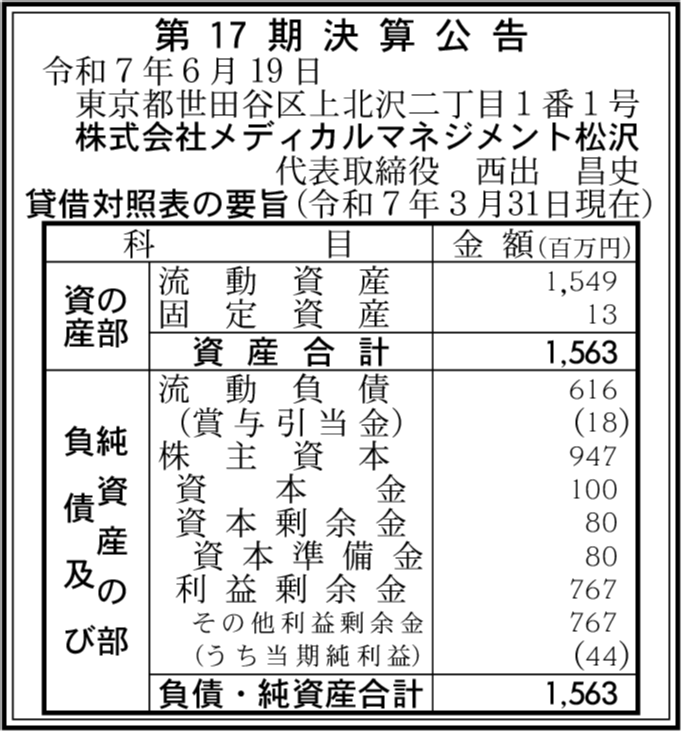 第 17 期 決 算 公 告

令和７年６月19日

東京都世田谷区上北沢二丁目１番１号

株式会社メディカルマネジメント松沢

代表取締役　西出　昌史

貸借対照表の要旨（令和７年３月31日現在）

| 科 | 目 | 金 額(百万円) |
|---|---|---|
| 資産の部 | 流動資産 | 1,549 |
| | 固定資産 | 13 |
| | 資産合計 | 1,563 |
| 負債及び純資産の部 | 流動負債 | 616 |
| | (賞与引当金) | (18) |
| | 株主資本 | 947 |
| | 資本金 | 100 |
| | 資本剰余金 | 80 |
| | 資本準備金 | 80 |
| | 利益剰余金 | 767 |
| | その他利益剰余金 | 767 |
| | (うち当期純利益) | (44) |
| | 負債・純資産合計 | 1,563 |